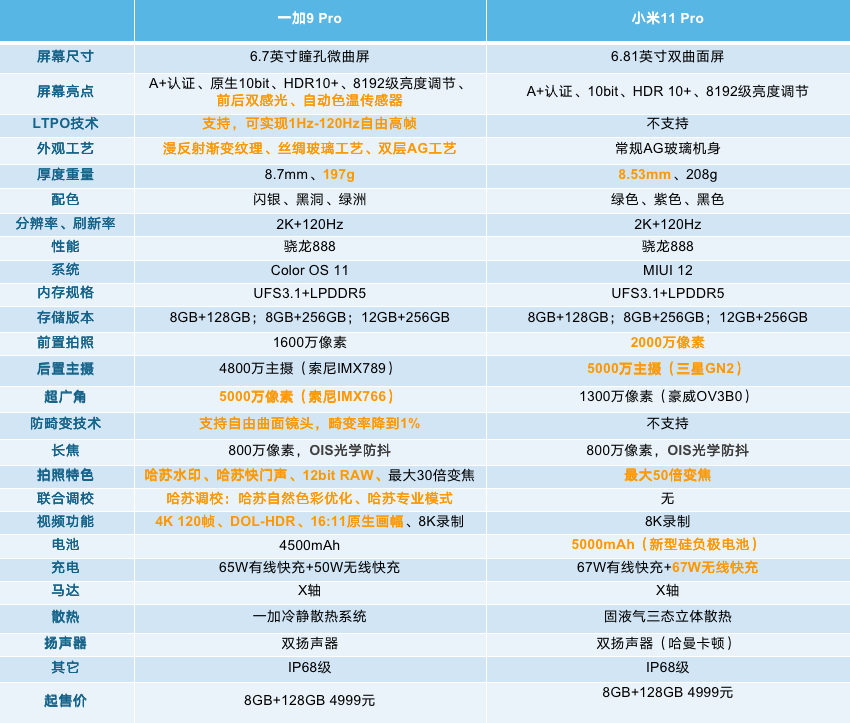 | | 一加9 Pro | 小米11 Pro |
|---|---|---|
| 屏幕尺寸 | 6.7英寸瞳孔微曲屏 | 6.81英寸双曲面屏 |
| 屏幕亮点 | A+认证、原生10bit、HDR10+、8192级亮度调节、前后双感光、自动色温传感器 | A+认证、10bit、HDR 10+、8192级亮度调节 |
| LTPO技术 | 支持，可实现1Hz-120Hz自由高帧 | 不支持 |
| 外观工艺 | 漫反射渐变纹理、丝绸玻璃工艺、双层AG工艺 | 常规AG玻璃机身 |
| 厚度重量 | 8.7mm、197g | 8.53mm、208g |
| 配色 | 闪银、黑洞、绿洲 | 绿色、紫色、黑色 |
| 分辨率、刷新率 | 2K+120Hz | 2K+120Hz |
| 性能 | 骁龙888 | 骁龙888 |
| 系统 | Color OS 11 | MIUI 12 |
| 内存规格 | UFS3.1+LPDDR5 | UFS3.1+LPDDR5 |
| 存储版本 | 8GB+128GB；8GB+256GB；12GB+256GB | 8GB+128GB；8GB+256GB；12GB+256GB |
| 前置拍照 | 1600万像素 | 2000万像素 |
| 后置主摄 | 4800万主摄（索尼IMX789） | 5000万主摄（三星GN2） |
| 超广角 | 5000万像素（索尼IMX766） | 1300万像素（豪威OV3B0） |
| 防畸变技术 | 支持自由曲面镜头，畸变率降到1% | 不支持 |
| 长焦 | 800万像素，OIS光学防抖 | 800万像素，OIS光学防抖 |
| 拍照特色 | 哈苏水印、哈苏快门声、12bit RAW、最大30倍变焦 | 最大50倍变焦 |
| 联合调校 | 哈苏调校：哈苏自然色彩优化、哈苏专业模式 | 无 |
| 视频功能 | 4K 120帧、DOL-HDR、16:11原生画幅、8K录制 | 8K录制 |
| 电池 | 4500mAh | 5000mAh（新型硅负极电池） |
| 充电 | 65W有线快充+50W无线快充 | 67W有线快充+67W无线快充 |
| 马达 | X轴 | X轴 |
| 散热 | 一加冷静散热系统 | 固液气三态立体散热 |
| 扬声器 | 双扬声器 | 双扬声器（哈曼卡顿） |
| 其它 | IP68级 | IP68级 |
| 起售价 | 8GB+128GB 4999元 | 8GB+128GB 4999元 |